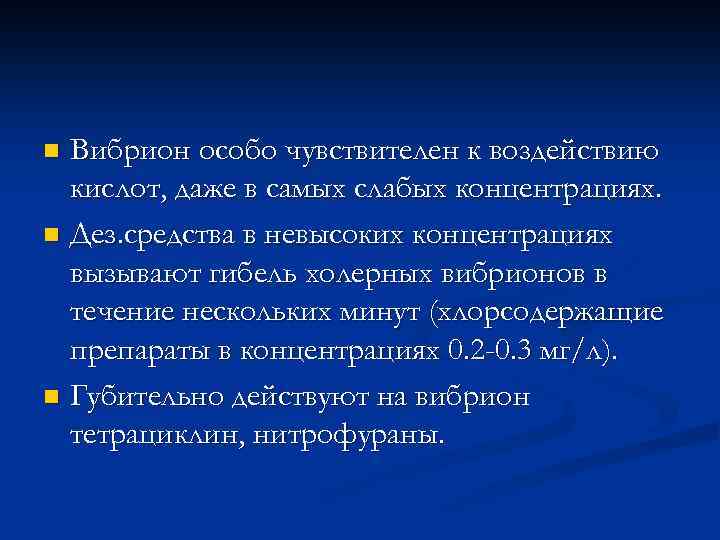 Вибрион особо чувствителен к воздействию кислот, даже в самых слабых концентрациях.

Дез.средства в невысоких концентрациях вызывают гибель холерных вибрионов в течение нескольких минут (хлорсодержащие препараты в концентрациях 0.2-0.3 мг/л).

Губительно действуют на вибрион тетрациклин, нитрофураны.